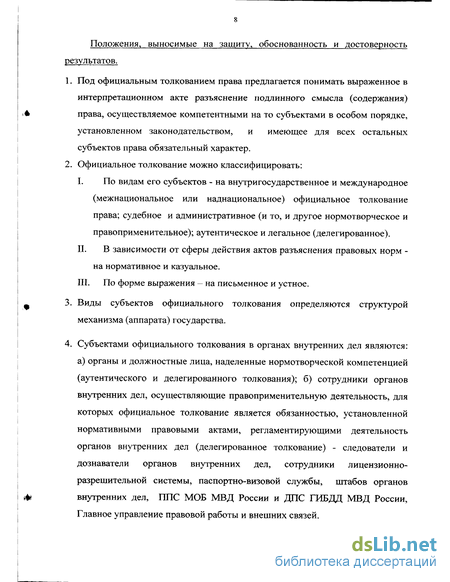 8

Положения, выносимые на защиту, обоснованность и достоверность результатов.

1. Под официальным толкованием права предлагается понимать выраженное в интерпретационном акте разъяснение подлинного смысла (содержания) права, осуществляемое компетентными на то субъектами в особом порядке, установленном законодательством, и имеющее для всех остальных субъектов права обязательный характер.

2. Официальное толкование можно классифицировать:

I. По видам его субъектов - на внутригосударственное и международное (межнациональное или наднациональное) официальное толкование права; судебное и административное (и то, и другое нормотворческое и правоприменительное); аутентическое и легальное (делегированное).

II. В зависимости от сферы действия актов разъяснения правовых норм - на нормативное и казуальное.

III. По форме выражения – на письменное и устное.

3. Виды субъектов официального толкования определяются структурой механизма (аппарата) государства.

4. Субъектами официального толкования в органах внутренних дел являются: а) органы и должностные лица, наделенные нормотворческой компетенцией (аутентического и делегированного толкования); б) сотрудники органов внутренних дел, осуществляющие правоприменительную деятельность, для которых официальное толкование является обязанностью, установленной нормативными правовыми актами, регламентирующими деятельность органов внутренних дел (делегированное толкование) - следователи и дознаватели органов внутренних дел, сотрудники лицензионно-разрешительной системы, паспортно-визовой службы, штабов органов внутренних дел, ППС МОБ МВД России и ДПС ГИБДД МВД России, Главное управление правовой работы и внешних связей.

dsLib.net
библиотека диссертаций